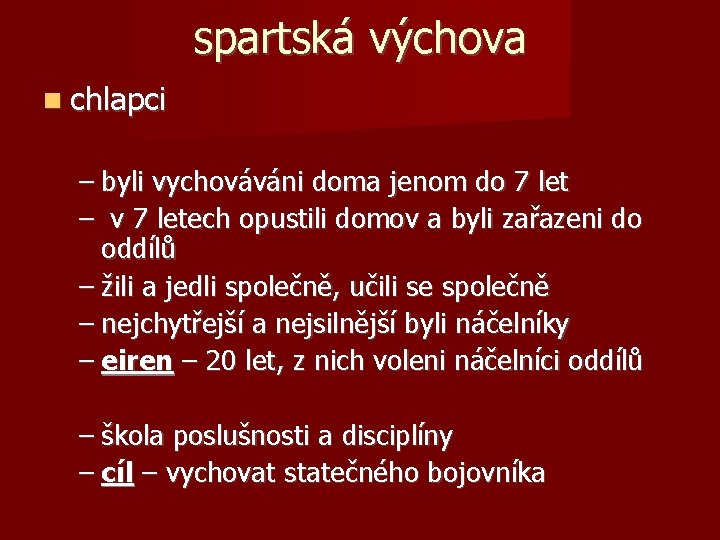 spartská výchova

chlapci

– byli vychováváni doma jenom do 7 let
– v 7 letech opustili domov a byli zařazeni do oddílů
– žili a jedli společně, učili se společně
– nejchytřejší a nejsilnější byli náčelníky
– eiren – 20 let, z nich voleni náčelníci oddílů

– škola poslušnosti a disciplíny
– cíl – vychovat statečného bojovníka